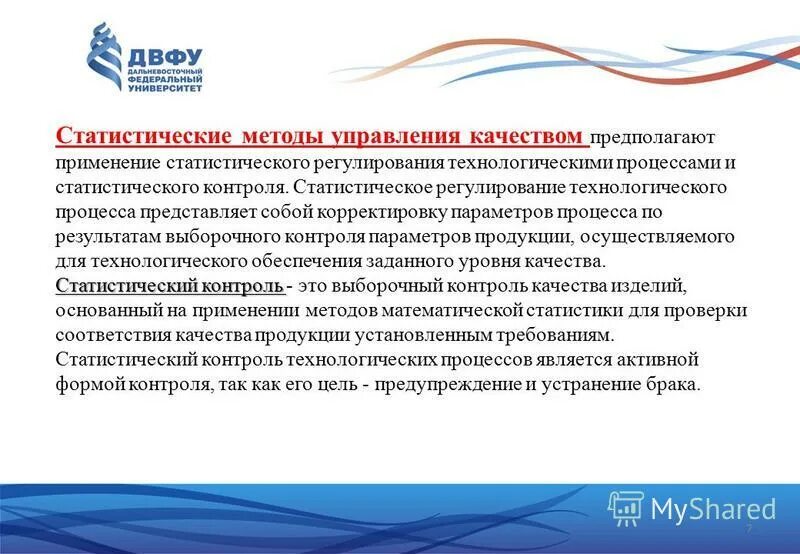 ДВФУ
ДАЛЬНЕВОСТОЧНЫЙ ФЕДЕРАЛЬНЫЙ УНИВЕРСИТЕТ

Статистические методы управления качеством предполагают применение статистического регулирования технологическими процессами и статистического контроля. Статистическое регулирование технологического процесса представляет собой корректировку параметров процесса по результатам выборочного контроля параметров продукции, осуществляемого для технологического обеспечения заданного уровня качества.
Статистический контроль - это выборочный контроль качества изделий, основанный на применении методов математической статистики для проверки соответствия качества продукции установленным требованиям.
Статистический контроль технологических процессов является активной формой контроля, так как его цель - предупреждение и устранение брака.

MyShared
7